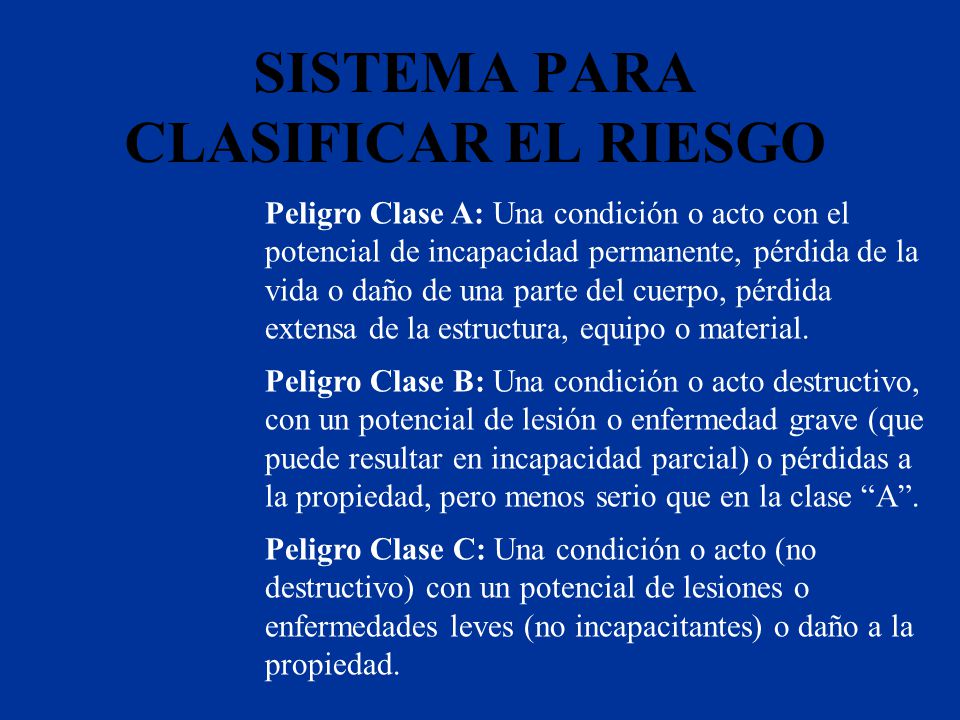 SISTEMA PARA CLASIFICAR EL RIESGO

Peligro Clase A: Una condición o acto con el potencial de incapacidad permanente, pérdida de la vida o daño de una parte del cuerpo, pérdida extensa de la estructura, equipo o material.

Peligro Clase B: Una condición o acto destructivo, con un potencial de lesión o enfermedad grave (que puede resultar en incapacidad parcial) o pérdidas a la propiedad, pero menos serio que en la clase “A”.

Peligro Clase C: Una condición o acto (no destructivo) con un potencial de lesiones o enfermedades leves (no incapacitantes) o daño a la propiedad.